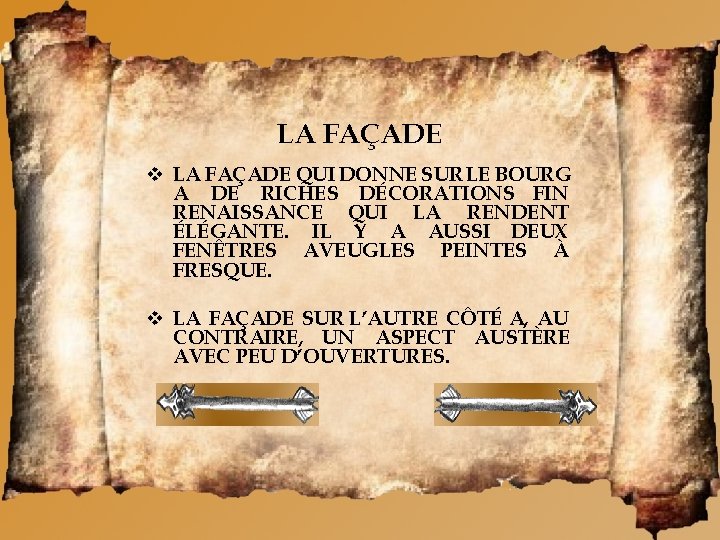 LA FAÇADE

❖ LA FAÇADE QUI DONNE SUR LE BOURG A DE RICHES DÉCORATIONS FIN RENAISSANCE QUI LA RENDENT ÉLÉGANTE. IL Y A AUSSI DEUX FENÊTRES AVEUGLES PEINTES À FRESQUE.

❖ LA FAÇADE SUR L'AUTRE CÔTÉ A, AU CONTRAIRE, UN ASPECT AUSTÈRE AVEC PEU D'OUVERTURES.